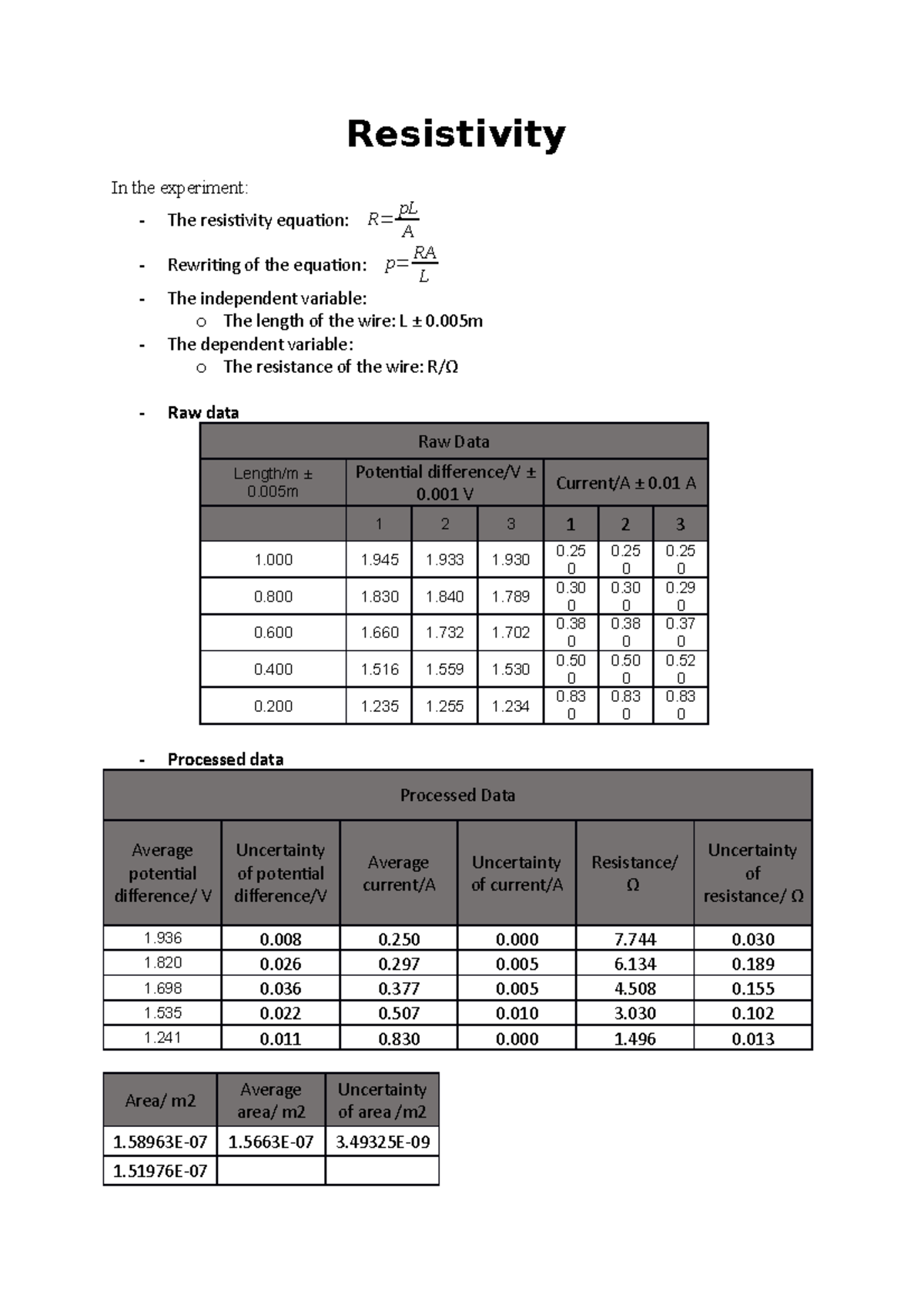 Resistivity

In the experiment:

- The resistivity equation: $R=\frac{pL}{A}$
- Rewriting of the equation: $p=\frac{RA}{L}$
- The independent variable:
o The length of the wire: L ± 0.005m
- The dependent variable:
o The resistance of the wire: R/Ω

- Raw data

| Raw Data | | | | | | |
|---|---|---|---|---|---|---|
| Length/m ± 0.005m | Potential difference/V ± 0.001 V | | | Current/A ± 0.01 A | | |
| | 1 | 2 | 3 | 1 | 2 | 3 |
| 1.000 | 1.945 | 1.933 | 1.930 | 0.250 | 0.250 | 0.250 |
| 0.800 | 1.830 | 1.840 | 1.789 | 0.300 | 0.300 | 0.290 |
| 0.600 | 1.660 | 1.732 | 1.702 | 0.380 | 0.380 | 0.370 |
| 0.400 | 1.516 | 1.559 | 1.530 | 0.500 | 0.500 | 0.520 |
| 0.200 | 1.235 | 1.255 | 1.234 | 0.830 | 0.830 | 0.830 |

- Processed data

| Processed Data | | | | | |
|---|---|---|---|---|---|
| Average potential difference/ V | Uncertainty of potential difference/V | Average current/A | Uncertainty of current/A | Resistance/ Ω | Uncertainty of resistance/ Ω |
| 1.936 | 0.008 | 0.250 | 0.000 | 7.744 | 0.030 |
| 1.820 | 0.026 | 0.297 | 0.005 | 6.134 | 0.189 |
| 1.698 | 0.036 | 0.377 | 0.005 | 4.508 | 0.155 |
| 1.535 | 0.022 | 0.507 | 0.010 | 3.030 | 0.102 |
| 1.241 | 0.011 | 0.830 | 0.000 | 1.496 | 0.013 |

| Area/ m2 | Average area/ m2 | Uncertainty of area /m2 |
|---|---|---|
| 1.58963E-07 | 1.5663E-07 | 3.49325E-09 |
| 1.51976E-07 | | |